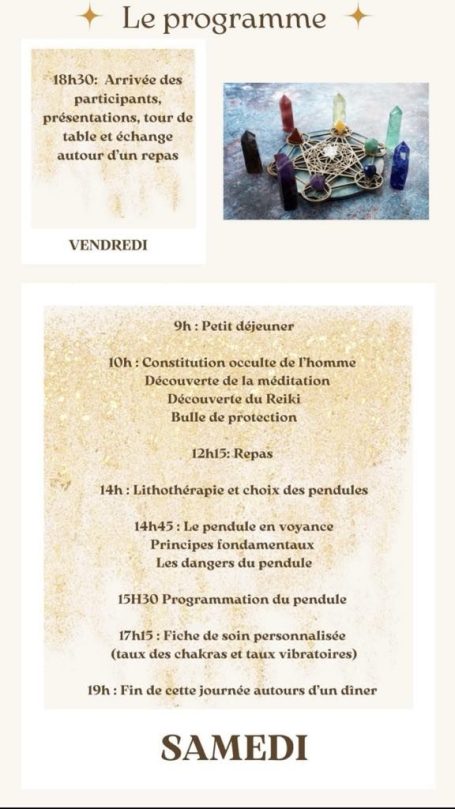 Le programme

18h30: Arrivée des participants, présentations, tour de table et échange autour d'un repas

VENDREDI

9h : Petit déjeuner

10h : Constitution occulte de l'homme
Découverte de la méditation
Découverte du Reiki
Bulle de protection

12h15: Repas

14h : Lithothérapie et choix des pendules

14h45 : Le pendule en voyance
Principes fondamentaux
Les dangers du pendule

15H30 Programmation du pendule

17h15 : Fiche de soin personnalisée
(taux des chakras et taux vibratoires)

19h : Fin de cette journée autours d'un diner

SAMEDI